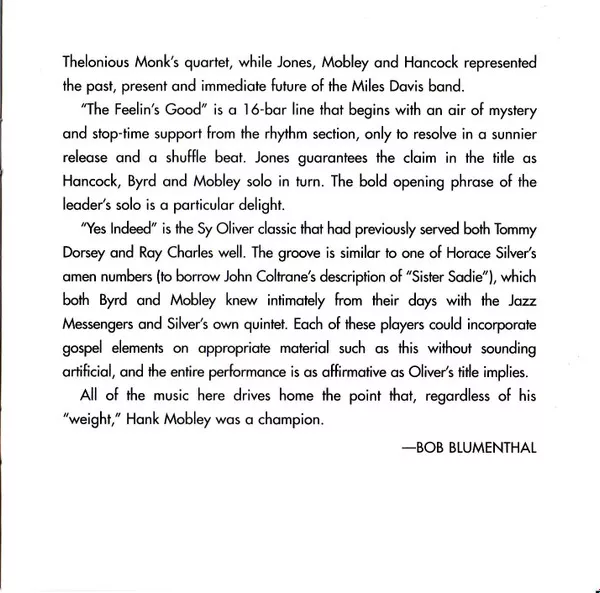 Thelonious Monk's quartet, while Jones, Mobley and Hancock represented the past, present and immediate future of the Miles Davis band.

"The Feelin's Good" is a 16-bar line that begins with an air of mystery and stop-time support from the rhythm section, only to resolve in a sunnier release and a shuffle beat. Jones guarantees the claim in the title as Hancock, Byrd and Mobley solo in turn. The bold opening phrase of the leader's solo is a particular delight.

"Yes Indeed" is the Sy Oliver classic that had previously served both Tommy Dorsey and Ray Charles well. The groove is similar to one of Horace Silver's amen numbers (to borrow John Coltrane's description of "Sister Sadie"), which both Byrd and Mobley knew intimately from their days with the Jazz Messengers and Silver's own quintet. Each of these players could incorporate gospel elements on appropriate material such as this without sounding artificial, and the entire performance is as affirmative as Oliver's title implies.

All of the music here drives home the point that, regardless of his "weight," Hank Mobley was a champion.

—BOB BLUMENTHAL